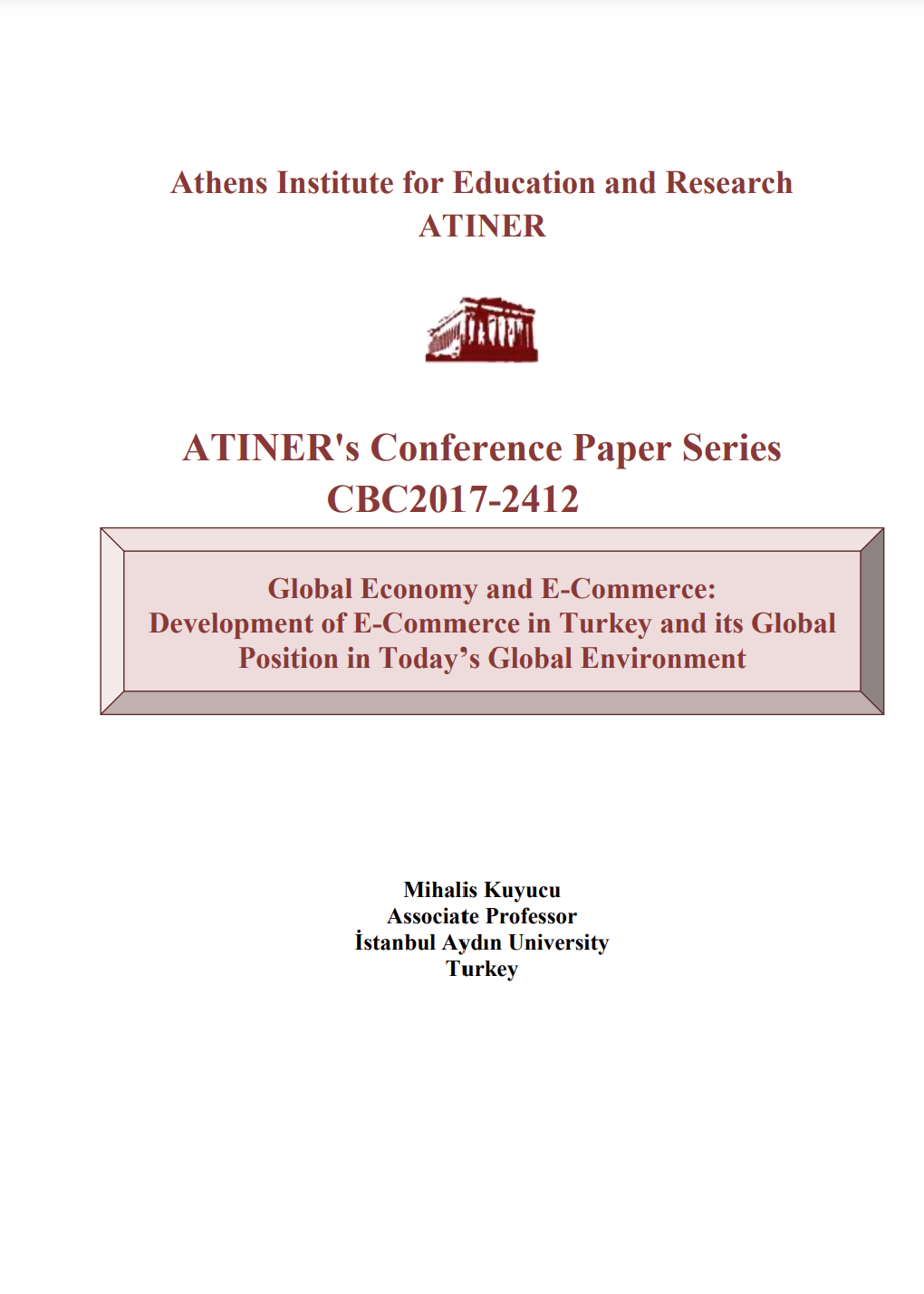 Athens Institute for Education and Research
ATINER

ATINER's Conference Paper Series
CBC2017-2412

Global Economy and E-Commerce:
Development of E-Commerce in Turkey and its Global Position in Today’s Global Environment

Mihalis Kuyucu
Associate Professor
İstanbul Aydın University
Turkey